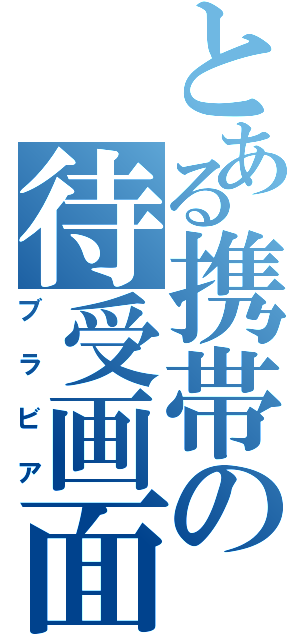 とある携帯の待受画面

ブラビア